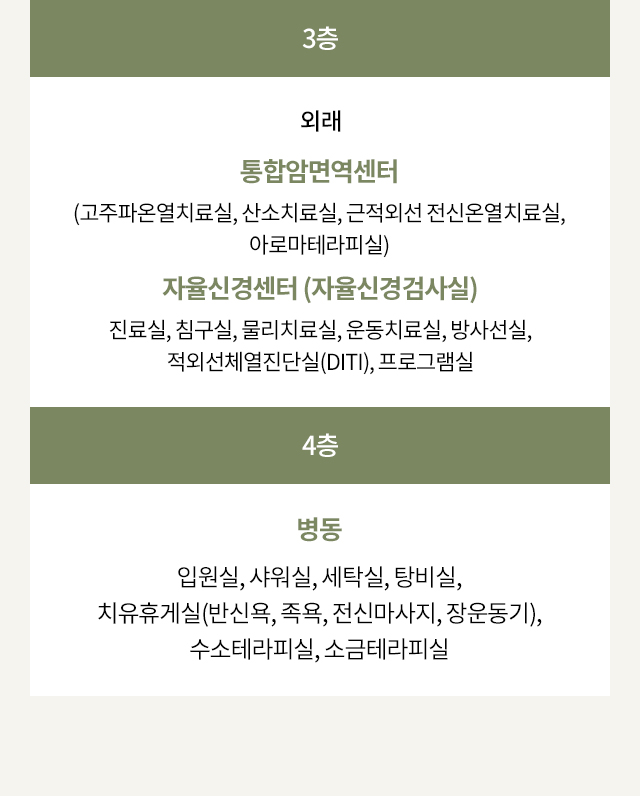 3층

외래

통합암면역센터

(고주파온열치료실, 산소치료실, 근적외선 전신온열치료실, 아로마테라피실)

자율신경센터 (자율신경검사실)

진료실, 침구실, 물리치료실, 운동치료실, 방사선실, 적외선체열진단실(DITI), 프로그램실

4층

병동

입원실, 샤워실, 세탁실, 탕비실, 치유휴게실(반신욕, 족욕, 전신마사지, 장운동기), 수소테라피실, 소금테라피실